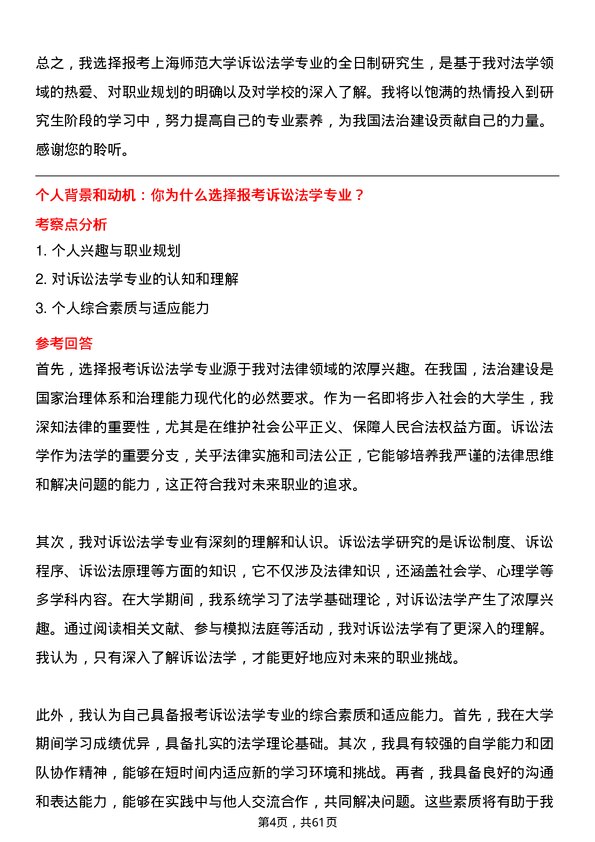 总之，我选择报考上海师范大学诉讼法学专业的全日制研究生，是基于我对法学领域的热爱、对职业规划的明确以及对学校的深入了解。我将以饱满的热情投入到研究生阶段的学习中，努力提高自己的专业素养，为我国法治建设贡献自己的力量。感谢您的聆听。

个人背景和动机：你为什么选择报考诉讼法学专业？

考察点分析

1. 个人兴趣与职业规划

2. 对诉讼法学专业的认知和理解

3. 个人综合素质与适应能力

参考回答

首先，选择报考诉讼法学专业源于我对法律领域的浓厚兴趣。在我国，法治建设是国家治理体系和治理能力现代化的必然要求。作为一名即将步入社会的大学生，我深知法律的重要性，尤其是在维护社会公平正义、保障人民合法权益方面。诉讼法学作为法学的重要分支，关乎法律实施和司法公正，它能够培养我严谨的法律思维和解决问题的能力，这正符合我对未来职业的追求。

其次，我对诉讼法学专业有深刻的理解和认识。诉讼法学研究的是诉讼制度、诉讼程序、诉讼法原理等方面的知识，它不仅涉及法律知识，还涵盖社会学、心理学等多学科内容。在大学期间，我系统学习了法学基础理论，对诉讼法学产生了浓厚兴趣。通过阅读相关文献、参与模拟法庭等活动，我对诉讼法学有了更深入的理解。我认为，只有深入了解诉讼法学，才能更好地应对未来的职业挑战。

此外，我认为自己具备报考诉讼法学专业的综合素质和适应能力。首先，我在大学期间学习成绩优异，具备扎实的法学理论基础。其次，我具有较强的自学能力和团队协作精神，能够在短时间内适应新的学习环境和挑战。再者，我具备良好的沟通和表达能力，能够在实践中与他人交流合作，共同解决问题。这些素质将有助于我

第4页，共61页